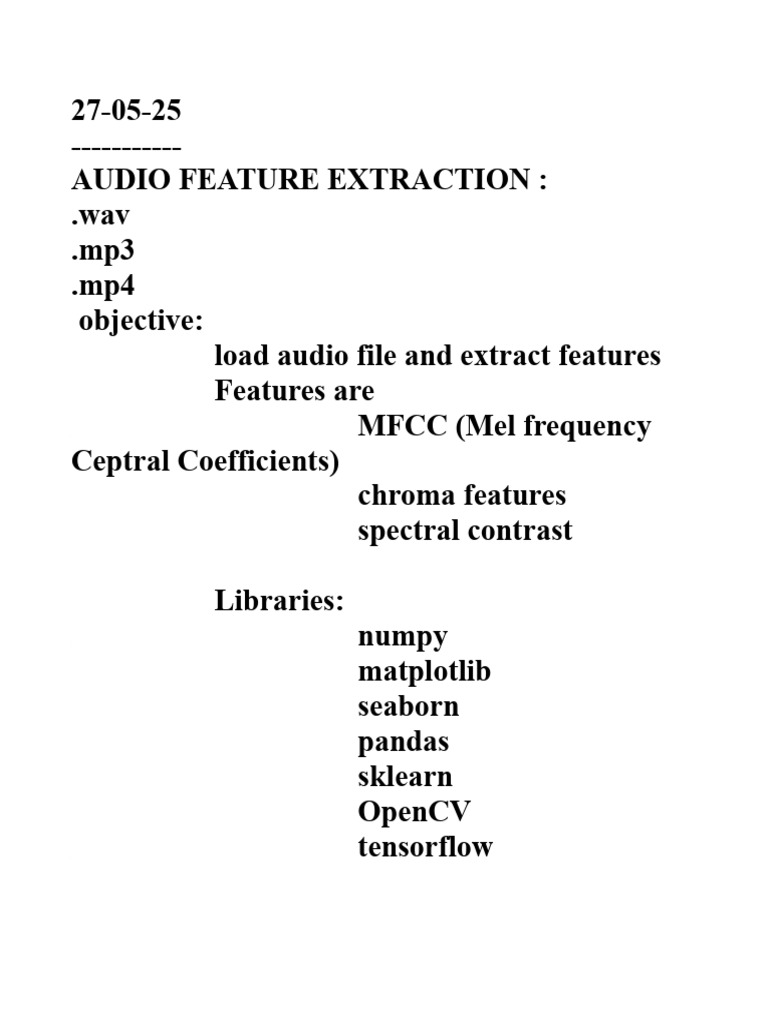 27-05-25
-----------
AUDIO FEATURE EXTRACTION :
.wav
.mp3
.mp4
objective:
load audio file and extract features
Features are
MFCC (Mel frequency Ceptral Coefficients)
chroma features
spectral contrast

Libraries:
numpy
matplotlib
seaborn
pandas
sklearn
OpenCV
tensorflow